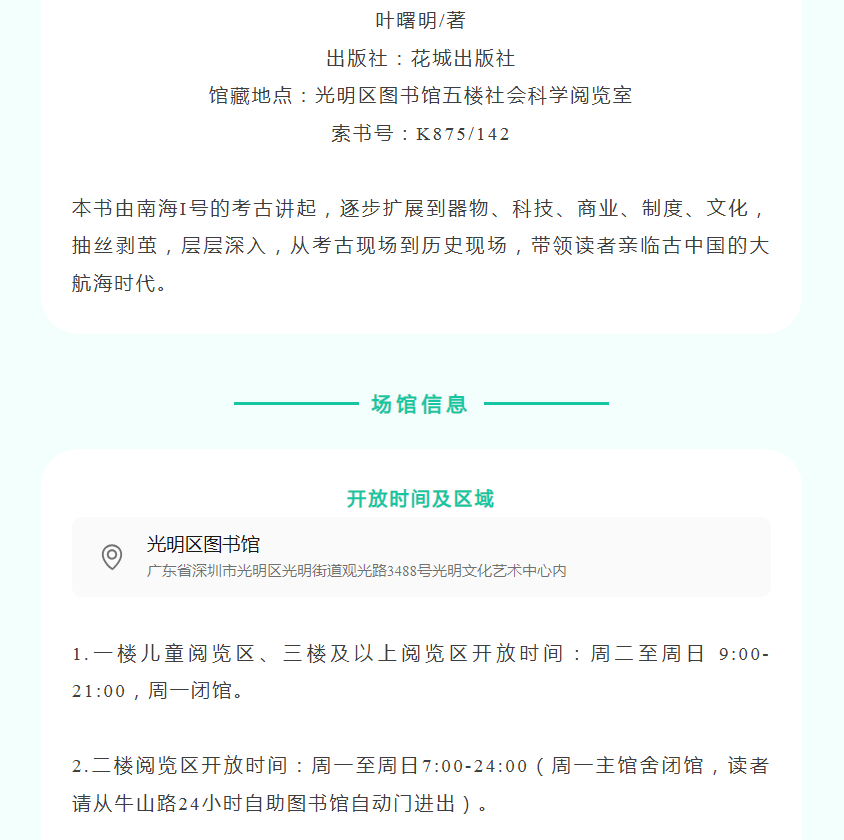 叶曙明/著

出版社：花城出版社

馆藏地点：光明区图书馆五楼社会科学阅览室

索书号：K875/142

本书由南海I号的考古讲起，逐步扩展到器物、科技、商业、制度、文化，抽丝剥茧，层层深入，从考古现场到历史现场，带领读者亲临古中国的大航海时代。

场馆信息

开放时间及区域

光明区图书馆
广东省深圳市光明区光明街道观光路3488号光明文化艺术中心内

1.一楼儿童阅览区、三楼及以上阅览区开放时间：周二至周日 9:00-21:00，周一闭馆。

2.二楼阅览区开放时间：周一至周日7:00-24:00（周一主馆舍闭馆，读者请从牛山路24小时自助图书馆自动门进出）。